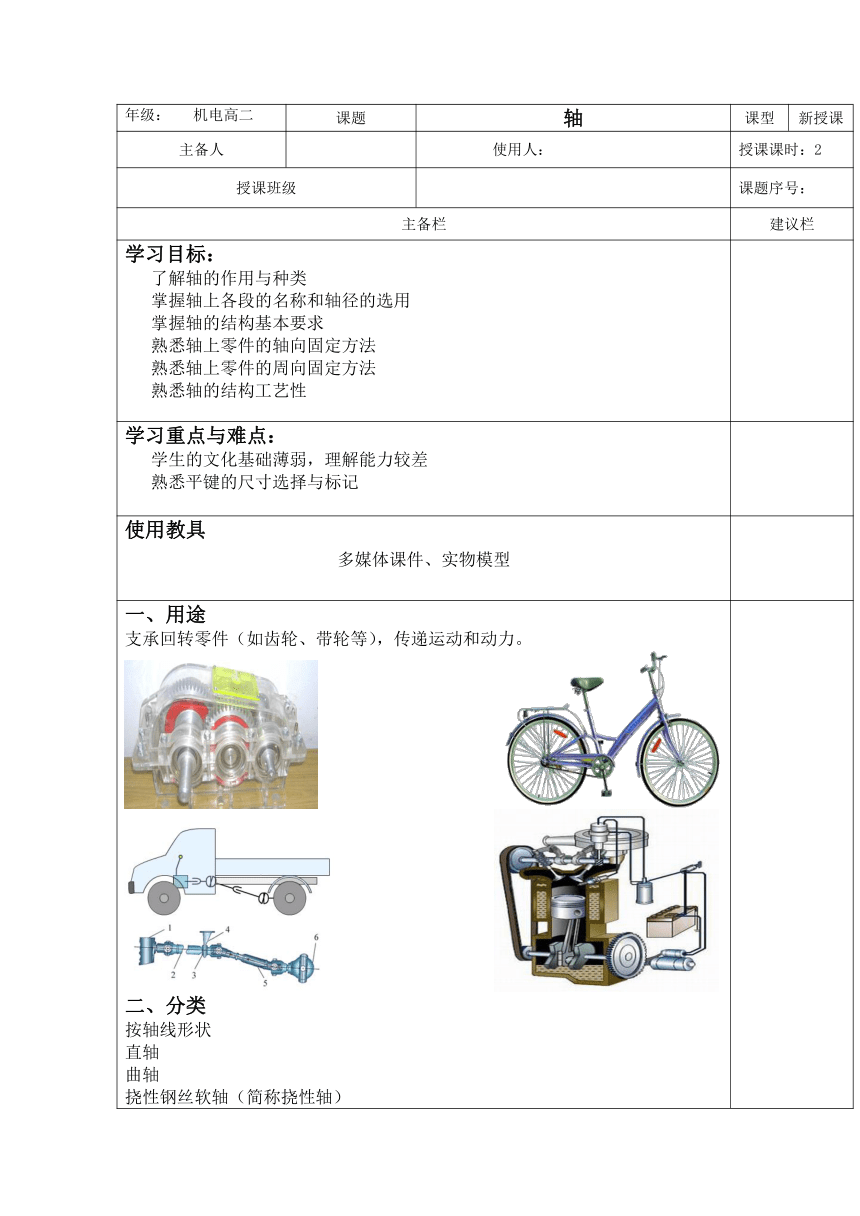 | 年级：　机电高二 | 课题 | 轴 | 课型 | 新授课 |
|---|---|---|---|---|
| 主备人 | | 使用人： | 授课课时：2 | |
| 授课班级 | | | 课题序号： | |
| 主备栏 | | | 建议栏 | |

学习目标：
了解轴的作用与种类
掌握轴上各段的名称和轴径的选用
掌握轴的结构基本要求
熟悉轴上零件的轴向固定方法
熟悉轴上零件的周向固定方法
熟悉轴的结构工艺性

学习重点与难点：
学生的文化基础薄弱，理解能力较差
熟悉平键的尺寸选择与标记

使用教具
多媒体课件、实物模型

一、用途
支承回转零件（如齿轮、带轮等），传递运动和动力。

1 2 3 4 5 6

二、分类
按轴线形状
直轴
曲轴
挠性钢丝软轴（简称挠性轴）